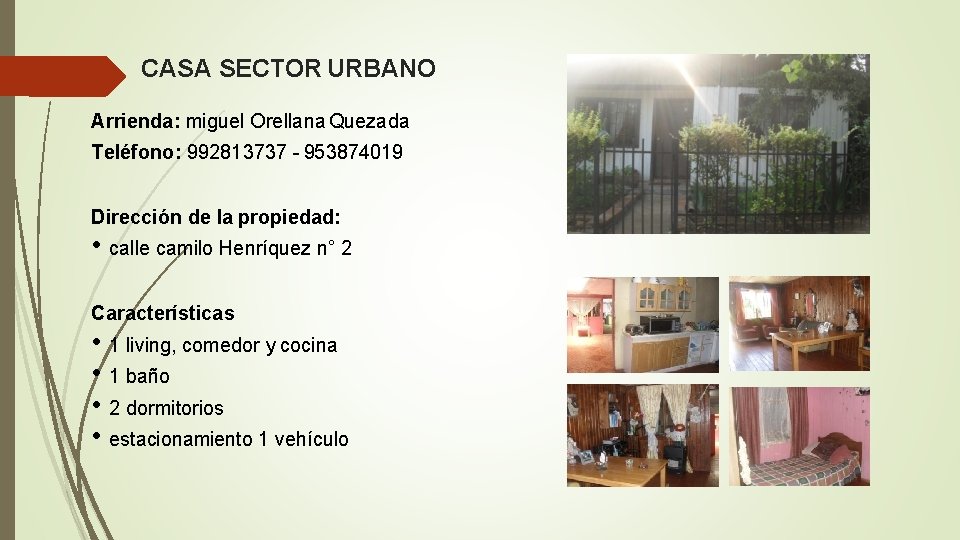 CASA SECTOR URBANO

Arrienda: miguel Orellana Quezada
Teléfono: 992813737 - 953874019

Dirección de la propiedad:
• calle camilo Henríquez n° 2

Características
• 1 living, comedor y cocina
• 1 baño
• 2 dormitorios
• estacionamiento 1 vehículo